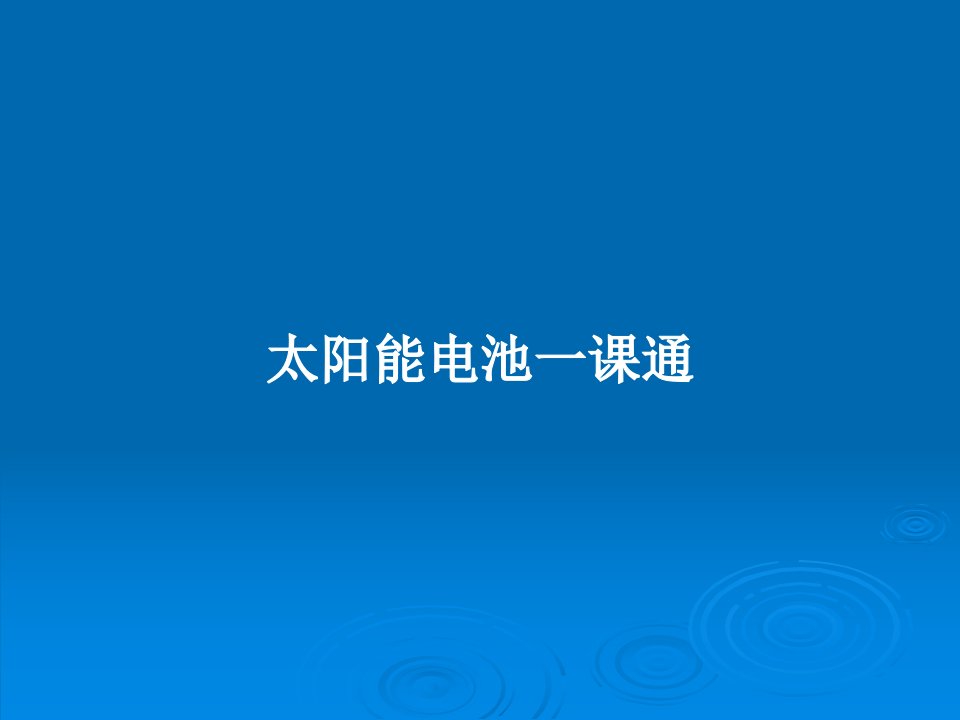 太阳能电池一课通